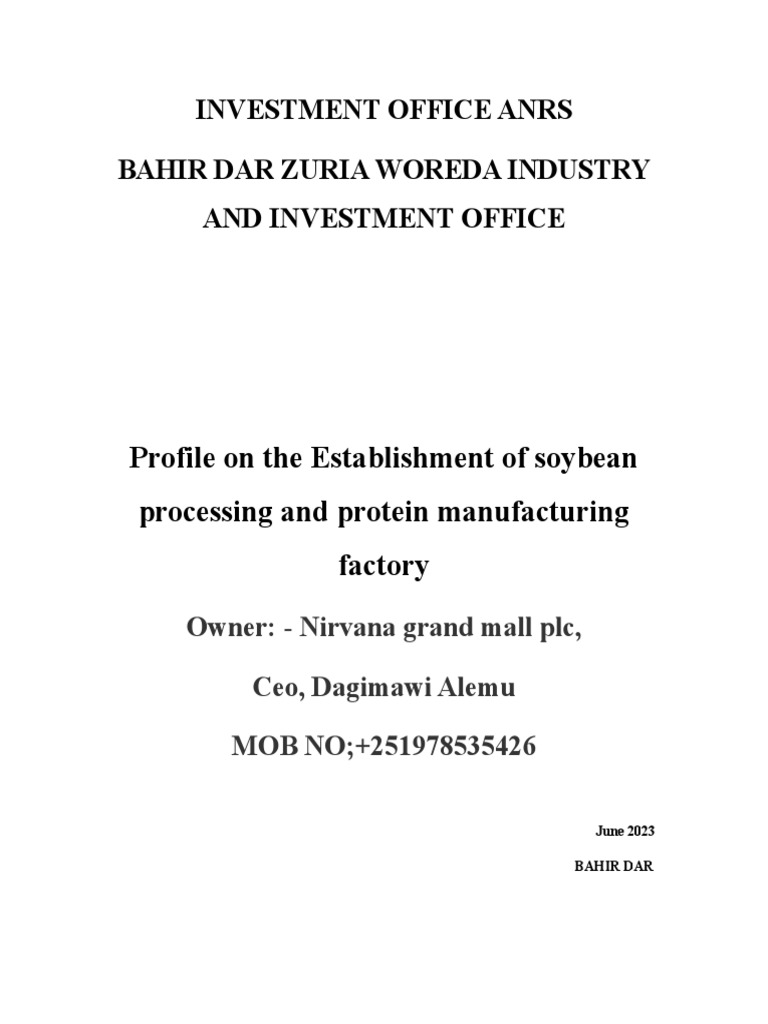 INVESTMENT OFFICE ANRS

BAHIR DAR ZURIA WOREDA INDUSTRY AND INVESTMENT OFFICE

Profile on the Establishment of soybean processing and protein manufacturing factory

Owner: - Nirvana grand mall plc,

Ceo, Dagimawi Alemu

MOB NO;+251978535426

June 2023

BAHIR DAR